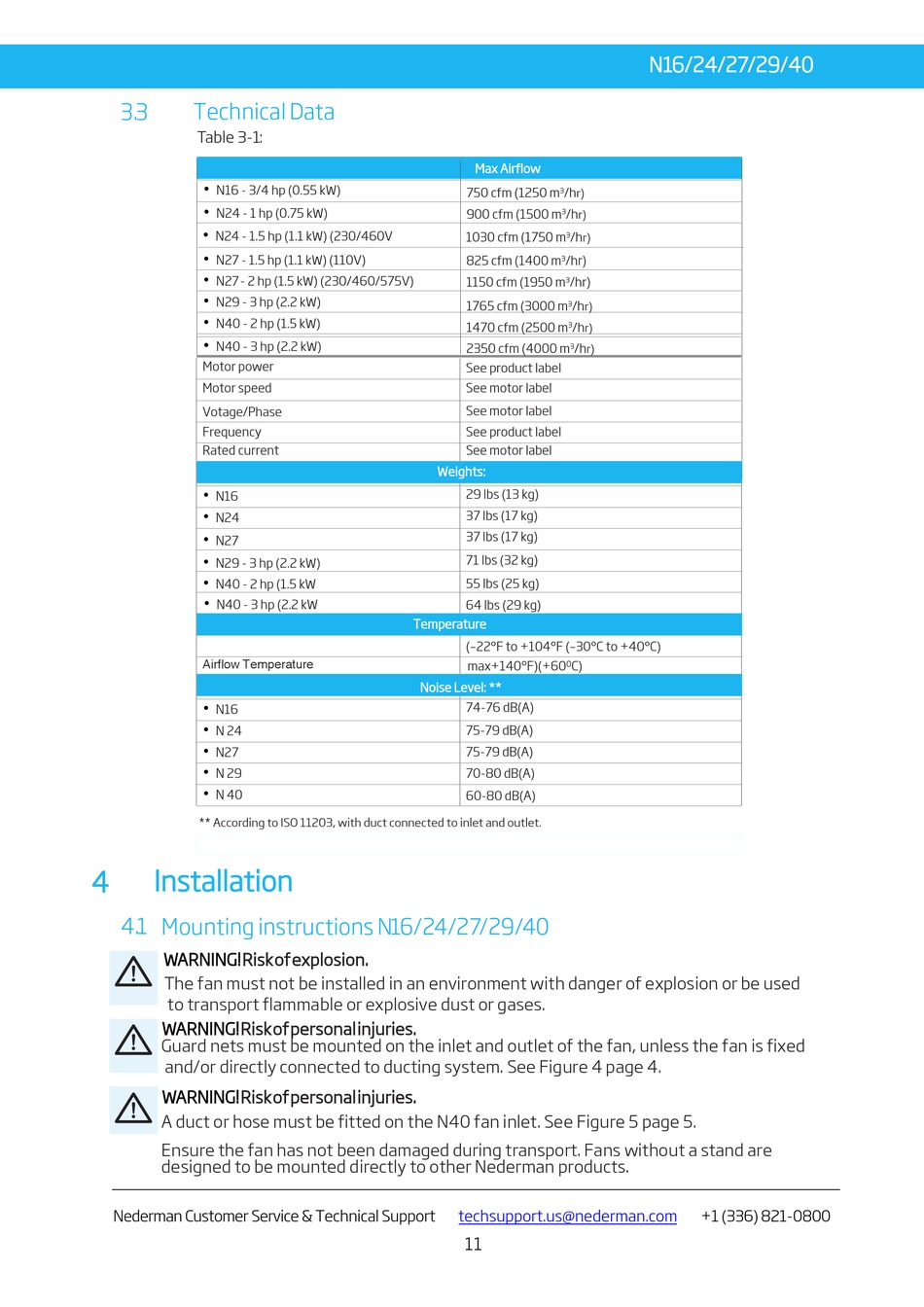 N16/24/27/29/40

3.3 Technical Data

Table 3-1:

| | Max Airflow |
|---|---|
| • N16 - 3/4 hp (0.55 kW) | 750 cfm (1250 m³/hr) |
| • N24 - 1 hp (0.75 kW) | 900 cfm (1500 m³/hr) |
| • N24 - 1.5 hp (1.1 kW) (230/460V | 1030 cfm (1750 m³/hr) |
| • N27 - 1.5 hp (1.1 kW) (110V) | 825 cfm (1400 m³/hr) |
| • N27 - 2 hp (1.5 kW) (230/460/575V) | 1150 cfm (1950 m³/hr) |
| • N29 - 3 hp (2.2 kW) | 1765 cfm (3000 m³/hr) |
| • N40 - 2 hp (1.5 kW) | 1470 cfm (2500 m³/hr) |
| • N40 - 3 hp (2.2 kW) | 2350 cfm (4000 m³/hr) |
| Motor power | See product label |
| Motor speed | See motor label |
| Votage/Phase | See motor label |
| Frequency | See product label |
| Rated current | See motor label |
| Weights: | |
| • N16 | 29 lbs (13 kg) |
| • N24 | 37 lbs (17 kg) |
| • N27 | 37 lbs (17 kg) |
| • N29 - 3 hp (2.2 kW) | 71 lbs (32 kg) |
| • N40 - 2 hp (1.5 kW | 55 lbs (25 kg) |
| • N40 - 3 hp (2.2 kW | 64 lbs (29 kg) |
| Temperature | |
| | (-22°F to +104°F (-30°C to +40°C) |
| Airflow Temperature | max+140°F)(+60⁰C) |
| Noise Level: ** | |
| • N16 | 74-76 dB(A) |
| • N 24 | 75-79 dB(A) |
| • N27 | 75-79 dB(A) |
| • N 29 | 70-80 dB(A) |
| • N 40 | 60-80 dB(A) |

** According to ISO 11203, with duct connected to inlet and outlet.

4 Installation

4.1 Mounting instructions N16/24/27/29/40

WARNING! Risk of explosion.
The fan must not be installed in an environment with danger of explosion or be used to transport flammable or explosive dust or gases.

WARNING! Risk of personal injuries.
Guard nets must be mounted on the inlet and outlet of the fan, unless the fan is fixed and/or directly connected to ducting system. See Figure 4 page 4.

WARNING! Risk of personal injuries.
A duct or hose must be fitted on the N40 fan inlet. See Figure 5 page 5.

Ensure the fan has not been damaged during transport. Fans without a stand are designed to be mounted directly to other Nederman products.

Nederman Customer Service & Technical Support techsupport.us@nederman.com +1 (336) 821-0800

11